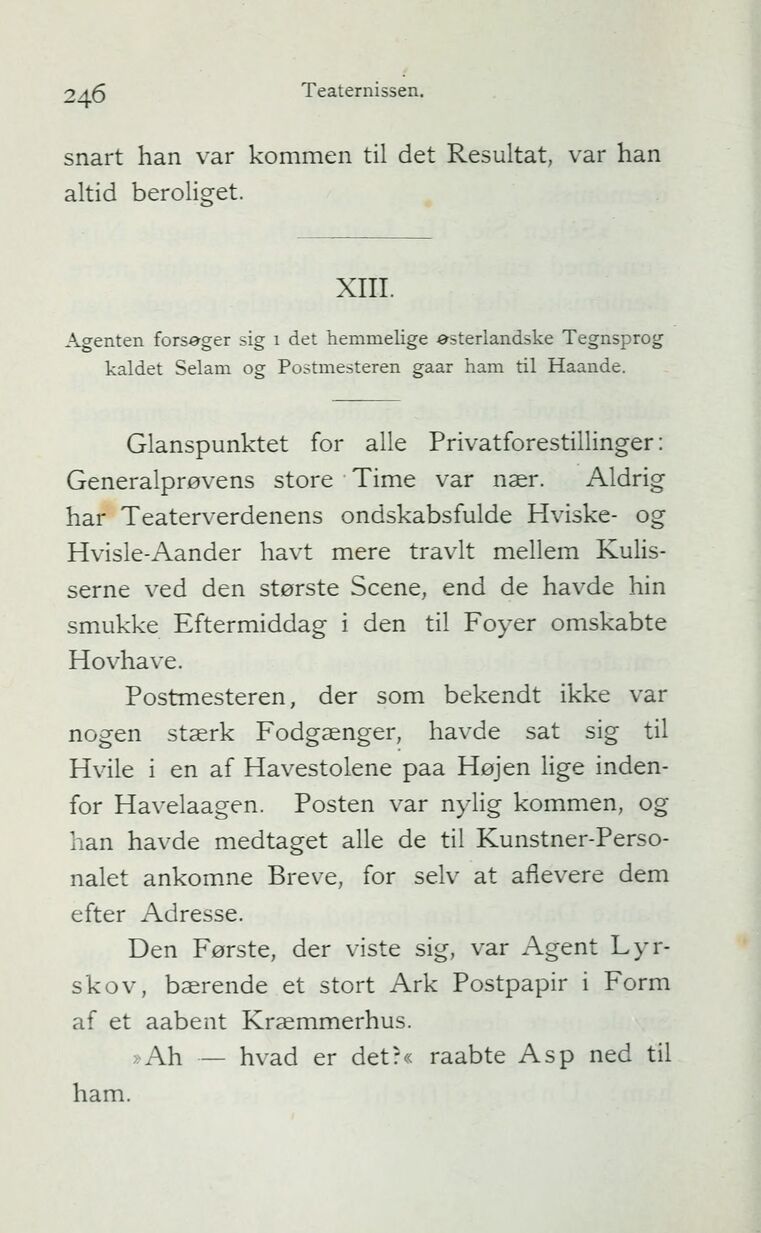 246 Teaternissen.

snart han var kommen til det Resultat, var han altid beroliget.

XIII.

Agenten forsøger sig i det hemmelige østerlandske Tegnsprog kaldet Selam og Postmesteren gaar ham til Haande.

Glanspunktet for alle Privatforestillinger: Generalprøvens store Time var nær. Aldrig har Teaterverdenens ondskabsfulde Hviske- og Hvisle-Aander havt mere travlt mellem Kulisserne ved den største Scene, end de havde hin smukke Eftermiddag i den til Foyer omskabte Hovhave.

Postmesteren, der som bekendt ikke var nogen stærk Fodgænger, havde sat sig til Hvile i en af Havestolene paa Højen lige indenfor Havelaagen. Posten var nylig kommen, og han havde medtaget alle de til Kunstner-Personalet ankomne Breve, for selv at aflevere dem efter Adresse.

Den Første, der viste sig, var Agent Lyrskov, bærende et stort Ark Postpapir i Form af et aabent Kræmmerhus.

»Ah — hvad er det?« raabte Asp ned til ham.